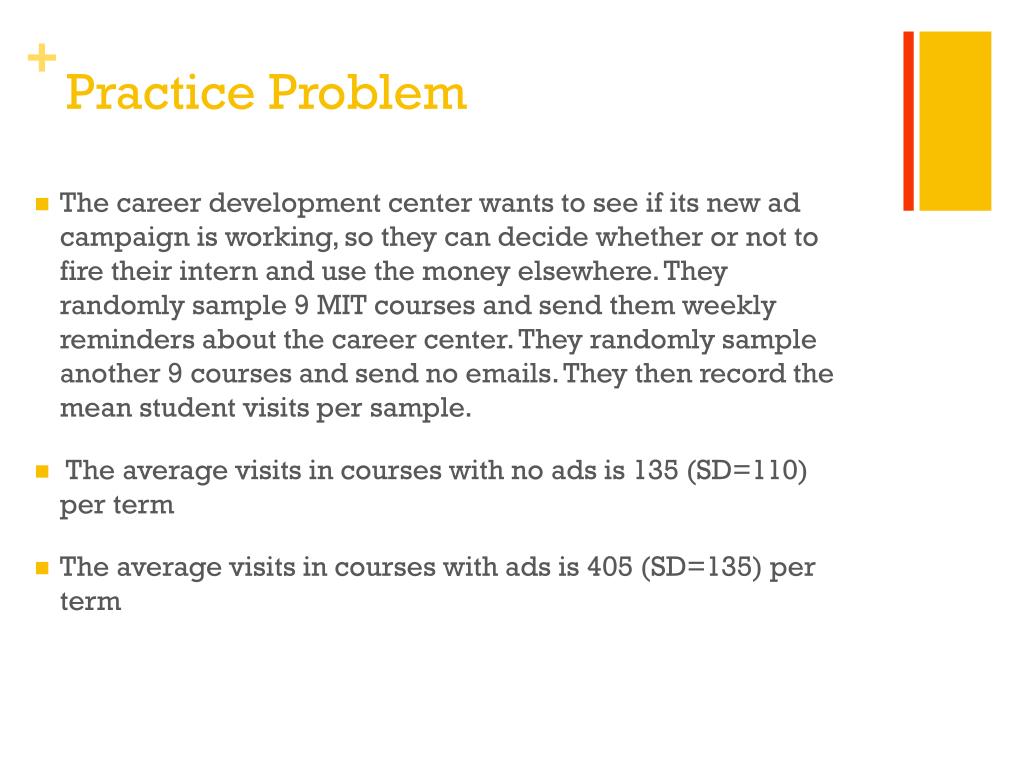 +
Practice Problem

The career development center wants to see if its new ad campaign is working, so they can decide whether or not to fire their intern and use the money elsewhere. They randomly sample 9 MIT courses and send them weekly reminders about the career center. They randomly sample another 9 courses and send no emails. They then record the mean student visits per sample.

The average visits in courses with no ads is 135 (SD=110) per term

The average visits in courses with ads is 405 (SD=135) per term